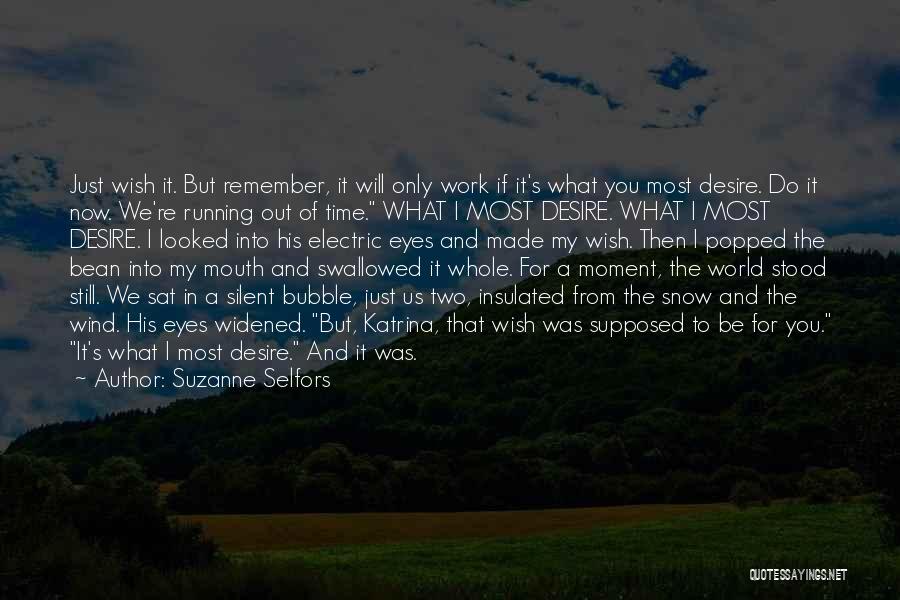 Just wish it. But remember, it will only work if it's what you most desire. Do it now. We're running out of time." WHAT I MOST DESIRE. WHAT I MOST DESIRE. I looked into his electric eyes and made my wish. Then I popped the bean into my mouth and swallowed it whole. For a moment, the world stood still. We sat in a silent bubble, just us two, insulated from the snow and the wind. His eyes widened. "But, Katrina, that wish was supposed to be for you." "It's what I most desire." And it was.

~ Author: Suzanne Selfors

QUOTESSAYINGS.NET